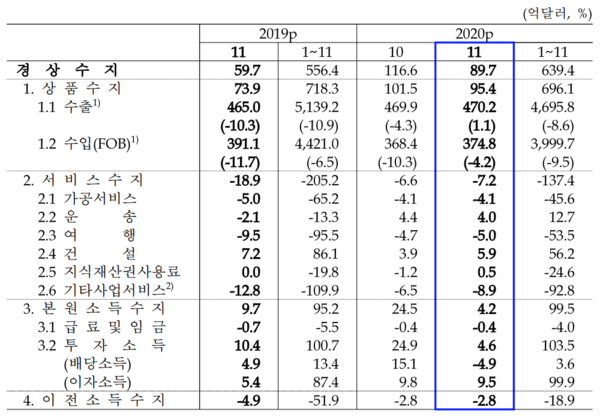 (억달러, %)

| | 2019p | | 2020p | | |
|---|---|---|---|---|---|
| | 11 | 1~11 | 10 | 11 | 1~11 |
| 경 상 수 지 | 59.7 | 556.4 | 116.6 | 89.7 | 639.4 |
| 1. 상 품 수 지 | 73.9 | 718.3 | 101.5 | 95.4 | 696.1 |
| 1.1 수출$^{1)}$ | 465.0 | 5,139.2 | 469.9 | 470.2 | 4,695.8 |
| | (-10.3) | (-10.9) | (-4.3) | (1.1) | (-8.6) |
| 1.2 수입(FOB)$^{1)}$ | 391.1 | 4,421.0 | 368.4 | 374.8 | 3,999.7 |
| | (-11.7) | (-6.5) | (-10.3) | (-4.2) | (-9.5) |
| 2. 서 비 스 수 지 | -18.9 | -205.2 | -6.6 | -7.2 | -137.4 |
| 2.1 가공서비스 | -5.0 | -65.2 | -4.1 | -4.1 | -45.6 |
| 2.2 운 송 | -2.1 | -13.3 | 4.4 | 4.0 | 12.7 |
| 2.3 여 행 | -9.5 | -95.5 | -4.7 | -5.0 | -53.5 |
| 2.4 건 설 | 7.2 | 86.1 | 3.9 | 5.9 | 56.2 |
| 2.5 지식재산권사용료 | 0.0 | -19.8 | -1.2 | 0.5 | -24.6 |
| 2.6 기타사업서비스$^{2)}$ | -12.8 | -109.9 | -6.5 | -8.9 | -92.8 |
| 3. 본 원 소 득 수 지 | 9.7 | 95.2 | 24.5 | 4.2 | 99.5 |
| 3.1 급 료 및 임 금 | -0.7 | -5.5 | -0.4 | -0.4 | -4.0 |
| 3.2 투 자 소 득 | 10.4 | 100.7 | 24.9 | 4.6 | 103.5 |
| (배당소득) | 4.9 | 13.4 | 15.1 | -4.9 | 3.6 |
| (이자소득) | 5.4 | 87.4 | 9.8 | 9.5 | 99.9 |
| 4. 이 전 소 득 수 지 | -4.9 | -51.9 | -2.8 | -2.8 | -18.9 |